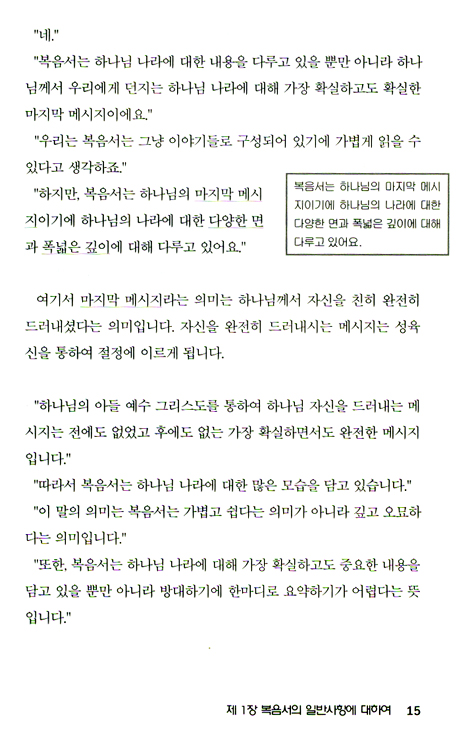 "네."

"복음서는 하나님 나라에 대한 내용을 다루고 있을 뿐만 아니라 하나님께서 우리에게 던지는 하나님 나라에 대해 가장 확실하고도 확실한 마지막 메시지이에요."

"우리는 복음서는 그냥 이야기들로 구성되어 있기에 가볍게 읽을 수 있다고 생각하죠."

"하지만, 복음서는 하나님의 마지막 메시지이기에 하나님의 나라에 대한 다양한 면과 폭넓은 깊이에 대해 다루고 있어요."

복음서는 하나님의 마지막 메시지이기에 하나님의 나라에 대한 다양한 면과 폭넓은 깊이에 대해 다루고 있어요.

여기서 마지막 메시지라는 의미는 하나님께서 자신을 친히 완전히 드러내셨다는 의미입니다. 자신을 완전히 드러내시는 메시지는 성육신을 통하여 절정에 이르게 됩니다.

"하나님의 아들 예수 그리스도를 통하여 하나님 자신을 드러내는 메시지는 전에도 없었고 후에도 없는 가장 확실하면서도 완전한 메시지입니다."

"따라서 복음서는 하나님 나라에 대한 많은 모습을 담고 있습니다."

"이 말의 의미는 복음서는 가볍고 쉽다는 의미가 아니라 깊고 오묘하다는 의미입니다."

"또한, 복음서는 하나님 나라에 대해 가장 확실하고도 중요한 내용을 담고 있을 뿐만 아니라 방대하기에 한마디로 요약하기가 어렵다는 뜻입니다."

제 1장 복음서의 일반사항에 대하여 15